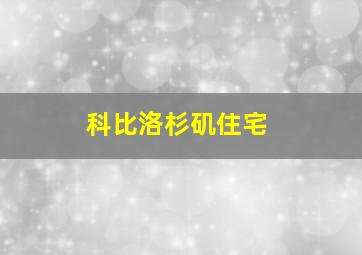 科比洛杉矶住宅